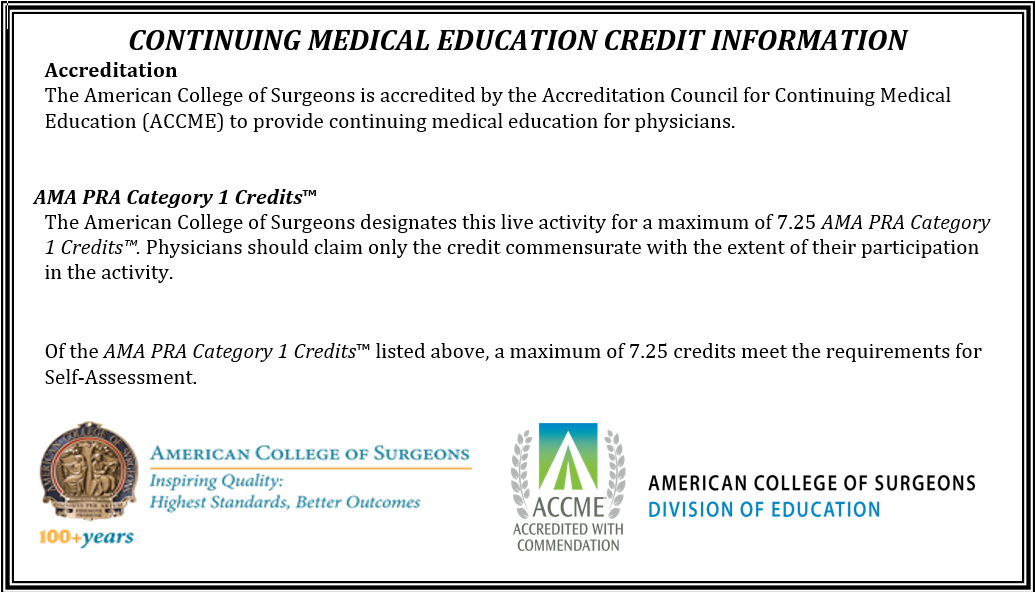 CONTINUING MEDICAL EDUCATION CREDIT INFORMATION

Accreditation
The American College of Surgeons is accredited by the Accreditation Council for Continuing Medical Education (ACCME) to provide continuing medical education for physicians.

AMA PRA Category 1 Credits™
The American College of Surgeons designates this live activity for a maximum of 7.25 AMA PRA Category 1 Credits™. Physicians should claim only the credit commensurate with the extent of their participation in the activity.

Of the AMA PRA Category 1 Credits™ listed above, a maximum of 7.25 credits meet the requirements for Self-Assessment.

AMERICAN COLLEGE OF SURGEONS
Inspiring Quality:
Highest Standards, Better Outcomes
100+years

ACCME
ACCREDITED WITH COMMENDATION

AMERICAN COLLEGE OF SURGEONS
DIVISION OF EDUCATION